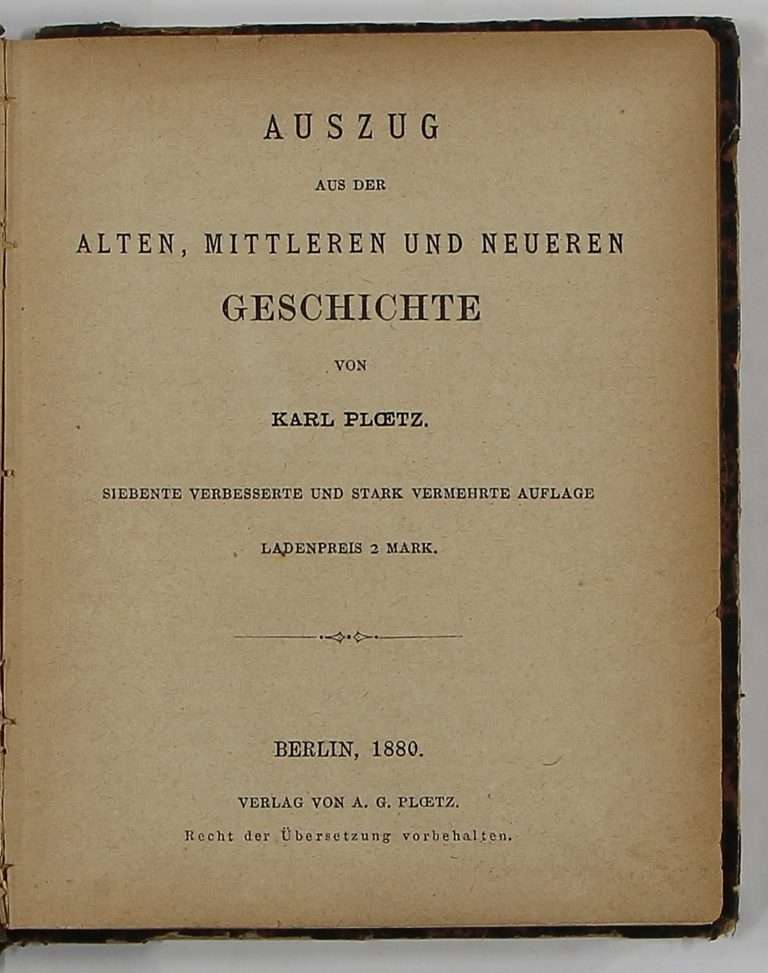 AUSZUG

AUS DER

ALTEN, MITTLEREN UND NEUEREN

GESCHICHTE

VON

KARL PLŒTZ.

SIEBENTE VERBESSERTE UND STARK VERMEHRTE AUFLAGE

LADENPREIS 2 MARK.

BERLIN, 1880.

VERLAG VON A. G. PLŒTZ.

Recht der Übersetzung vorbehalten.